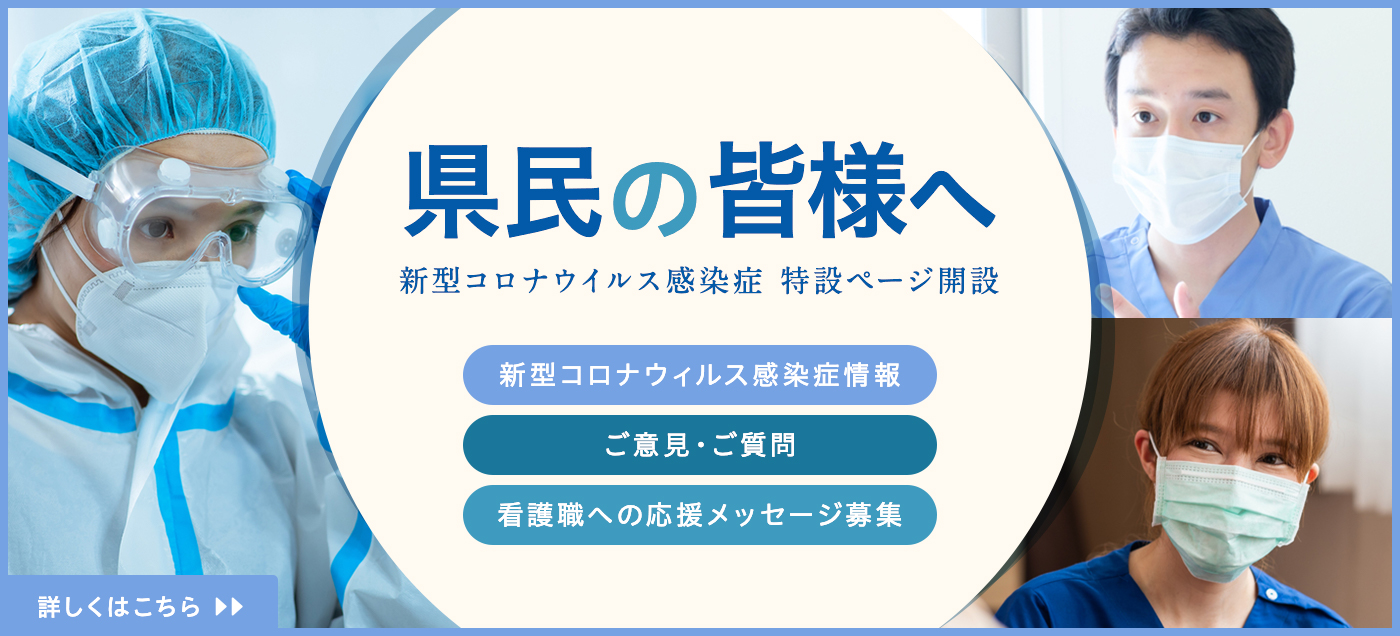 県民の皆様へ

新型コロナウイルス感染症 特設ページ開設

新型コロナウィルス感染症情報

ご意見・ご質問

看護職への応援メッセージ募集

詳しくはこちら ▶▶